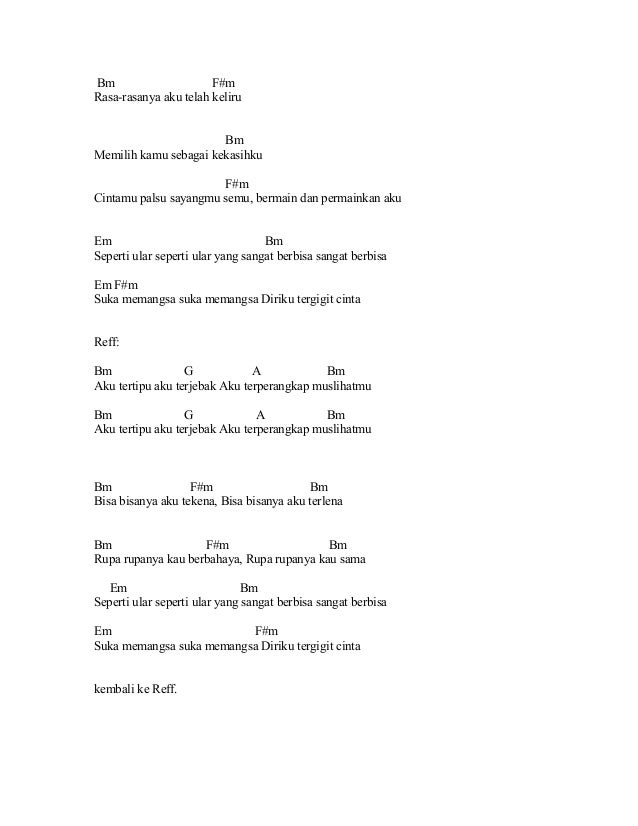 Bm F#m
Rasa-rasanya aku telah keliru

Bm
Memilih kamu sebagai kekasihku

F#m
Cintamu palsu sayangmu semu, bermain dan permainkan aku

Em Bm
Seperti ular seperti ular yang sangat berbisa sangat berbisa

Em F#m
Suka memangsa suka memangsa Diriku tergigit cinta

Reff:

Bm G A Bm
Aku tertipu aku terjebak Aku terperangkap muslihatmu

Bm G A Bm
Aku tertipu aku terjebak Aku terperangkap muslihatmu

Bm F#m Bm
Bisa bisanya aku tekena, Bisa bisanya aku terlena

Bm F#m Bm
Rupa rupanya kau berbahaya, Rupa rupanya kau sama

Em Bm
Seperti ular seperti ular yang sangat berbisa sangat berbisa

Em F#m
Suka memangsa suka memangsa Diriku tergigit cinta

kembali ke Reff.